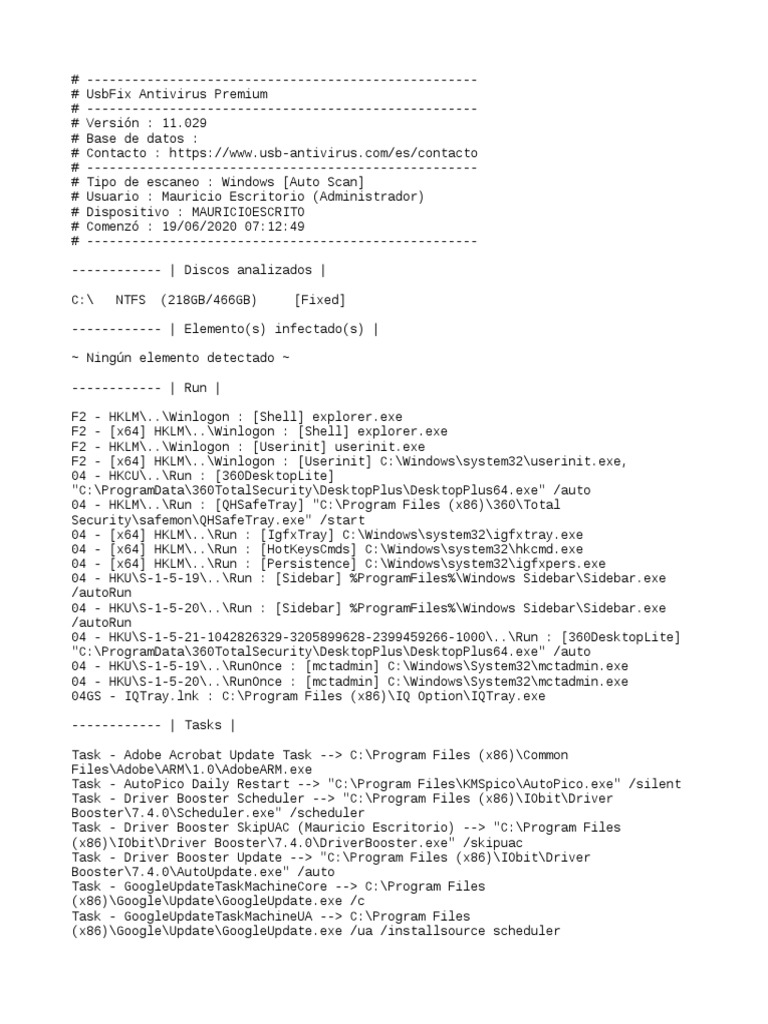 # ----------------------------------------------------
# UsbFix Antivirus Premium
# ----------------------------------------------------
# Versión : 11.029
# Base de datos :
# Contacto : https://www.usb-antivirus.com/es/contacto
# ----------------------------------------------------
# Tipo de escaneo : Windows [Auto Scan]
# Usuario : Mauricio Escritorio (Administrador)
# Dispositivo : MAURICIOESCRITO
# Comenzó : 19/06/2020 07:12:49
# ----------------------------------------------------

------------ | Discos analizados |

C:\ NTFS (218GB/466GB) [Fixed]

------------ | Elemento(s) infectado(s) |

~ Ningún elemento detectado ~

------------ | Run |

F2 - HKLM\..\Winlogon : [Shell] explorer.exe
F2 - [x64] HKLM\..\Winlogon : [Shell] explorer.exe
F2 - HKLM\..\Winlogon : [Userinit] userinit.exe
F2 - [x64] HKLM\..\Winlogon : [Userinit] C:\Windows\system32\userinit.exe,
04 - HKCU\..\Run : [360DesktopLite] "C:\ProgramData\360TotalSecurity\DesktopPlus\DesktopPlus64.exe" /auto
04 - HKLM\..\Run : [QHSafeTray] "C:\Program Files (x86)\360\Total Security\safemon\QHSafeTray.exe" /start
04 - [x64] HKLM\..\Run : [IgfxTray] C:\Windows\system32\igfxtray.exe
04 - [x64] HKLM\..\Run : [HotKeysCmds] C:\Windows\system32\hkcmd.exe
04 - [x64] HKLM\..\Run : [Persistence] C:\Windows\system32\igfxpers.exe
04 - HKU\S-1-5-19\..\Run : [Sidebar] %ProgramFiles%\Windows Sidebar\Sidebar.exe /autoRun
04 - HKU\S-1-5-20\..\Run : [Sidebar] %ProgramFiles%\Windows Sidebar\Sidebar.exe /autoRun
04 - HKU\S-1-5-21-1042826329-3205899628-2399459266-1000\..\Run : [360DesktopLite] "C:\ProgramData\360TotalSecurity\DesktopPlus\DesktopPlus64.exe" /auto
04 - HKU\S-1-5-19\..\RunOnce : [mctadmin] C:\Windows\System32\mctadmin.exe
04 - HKU\S-1-5-20\..\RunOnce : [mctadmin] C:\Windows\System32\mctadmin.exe
04GS - IQTray.lnk : C:\Program Files (x86)\IQ Option\IQTray.exe

------------ | Tasks |

Task - Adobe Acrobat Update Task --> C:\Program Files (x86)\Common Files\Adobe\ARM\1.0\AdobeARM.exe
Task - AutoPico Daily Restart --> "C:\Program Files\KMSpico\AutoPico.exe" /silent
Task - Driver Booster Scheduler --> "C:\Program Files (x86)\IObit\Driver Booster\7.4.0\Scheduler.exe" /scheduler
Task - Driver Booster SkipUAC (Mauricio Escritorio) --> "C:\Program Files (x86)\IObit\Driver Booster\7.4.0\DriverBooster.exe" /skipuac
Task - Driver Booster Update --> "C:\Program Files (x86)\IObit\Driver Booster\7.4.0\AutoUpdate.exe" /auto
Task - GoogleUpdateTaskMachineCore --> C:\Program Files (x86)\Google\Update\GoogleUpdate.exe /c
Task - GoogleUpdateTaskMachineUA --> C:\Program Files (x86)\Google\Update\GoogleUpdate.exe /ua /installsource scheduler